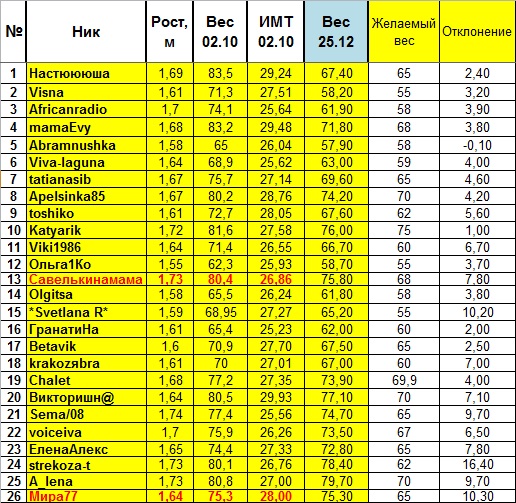 | № | Ник | Рост, м | Вес 02.10 | ИМТ 02.10 | Вес 25.12 | Желаемый вес | Отклонение |
|---|---|---|---|---|---|---|---|
| 1 | Настюююша | 1,69 | 83,5 | 29,24 | 67,40 | 65 | 2,40 |
| 2 | Visna | 1,61 | 71,3 | 27,51 | 58,20 | 55 | 3,20 |
| 3 | Africanradio | 1,7 | 74,1 | 25,64 | 61,90 | 58 | 3,90 |
| 4 | mamaEvy | 1,68 | 83,2 | 29,48 | 71,80 | 68 | 3,80 |
| 5 | Abramnushka | 1,58 | 65 | 26,04 | 57,90 | 58 | -0,10 |
| 6 | Viva-laguna | 1,64 | 68,9 | 25,62 | 63,00 | 59 | 4,00 |
| 7 | tatianasib | 1,67 | 75,7 | 27,14 | 69,60 | 65 | 4,60 |
| 8 | Apelsinka85 | 1,67 | 80,2 | 28,76 | 74,20 | 70 | 4,20 |
| 9 | toshiko | 1,61 | 72,7 | 28,05 | 67,60 | 62 | 5,60 |
| 10 | Katyarik | 1,72 | 81,6 | 27,58 | 76,00 | 75 | 1,00 |
| 11 | Viki1986 | 1,64 | 71,4 | 26,55 | 66,70 | 60 | 6,70 |
| 12 | Ольга1Ко | 1,55 | 62,3 | 25,93 | 58,70 | 55 | 3,70 |
| 13 | Савелькинамама | 1,73 | 80,4 | 26,86 | 75,80 | 68 | 7,80 |
| 14 | Olgitsa | 1,58 | 65,5 | 26,24 | 61,80 | 58 | 3,80 |
| 15 | *Svetlana R* | 1,59 | 68,95 | 27,27 | 65,20 | 55 | 10,20 |
| 16 | ГранатиНа | 1,61 | 65,4 | 25,23 | 62,00 | 60 | 2,00 |
| 17 | Betavik | 1,6 | 70,9 | 27,70 | 67,50 | 65 | 2,50 |
| 18 | krakozяbra | 1,61 | 70 | 27,01 | 67,00 | 60 | 7,00 |
| 19 | Chalet | 1,68 | 77,2 | 27,35 | 73,90 | 69,9 | 4,00 |
| 20 | Викторишн@ | 1,64 | 80,5 | 29,93 | 77,10 | 70 | 7,10 |
| 21 | Sema/08 | 1,74 | 77,4 | 25,56 | 74,70 | 65 | 9,70 |
| 22 | voiceiva | 1,7 | 75,9 | 26,26 | 73,50 | 67 | 6,50 |
| 23 | ЕленаАлекс | 1,65 | 74,4 | 27,33 | 72,80 | 65 | 7,80 |
| 24 | strekoza-t | 1,73 | 80,1 | 26,76 | 78,40 | 62 | 16,40 |
| 25 | A_lena | 1,73 | 80,8 | 27,00 | 79,70 | 70 | 9,70 |
| 26 | Мира77 | 1,64 | 75,3 | 28,00 | 75,30 | 65 | 10,30 |